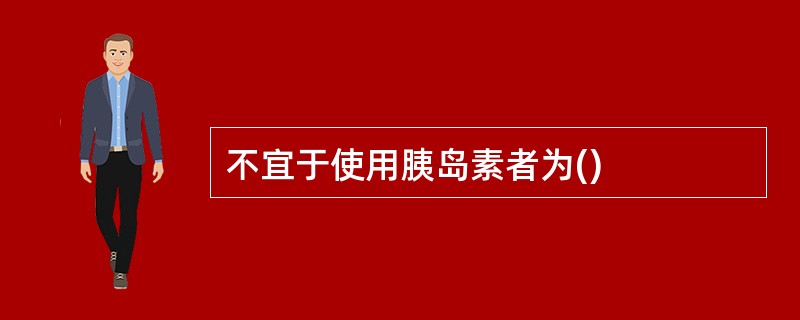 不宜于使用胰岛素者为()